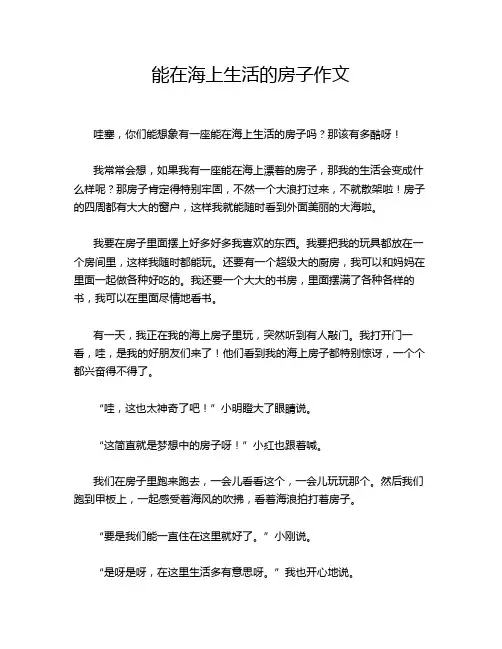 能在海上生活的房子作文

哇塞，你们能想象有一座能在海上生活的房子吗？那该有多酷呀！

我常常会想，如果我有一座能在海上漂着的房子，那我的生活会变成什么样呢？那房子肯定得特别牢固，不然一个大浪打过来，不就散架啦！房子的四周都有大大的窗户，这样我就能随时看到外面美丽的大海啦。

我要在房子里面摆上好多好多我喜欢的东西。我要把我的玩具都放在一个房间里，这样我随时都能玩。还要有一个超级大的厨房，我可以和妈妈在里面一起做各种好吃的。我还要一个大大的书房，里面摆满了各种各样的书，我可以在里面尽情地看书。

有一天，我正在我的海上房子里玩，突然听到有人敲门。我打开门一看，哇，是我的好朋友们来了！他们看到我的海上房子都特别惊讶，一个个都兴奋得不得了。

“哇，这也太神奇了吧！”小明瞪大了眼睛说。

“这简直就是梦想中的房子呀！”小红也跟着喊。

我们在房子里跑来跑去，一会儿看看这个，一会儿玩玩那个。然后我们跑到甲板上，一起感受着海风的吹拂，看着海浪拍打着房子。

“要是我们能一直住在这里就好了。”小刚说。

“是呀是呀，在这里生活多有意思呀。”我也开心地说。